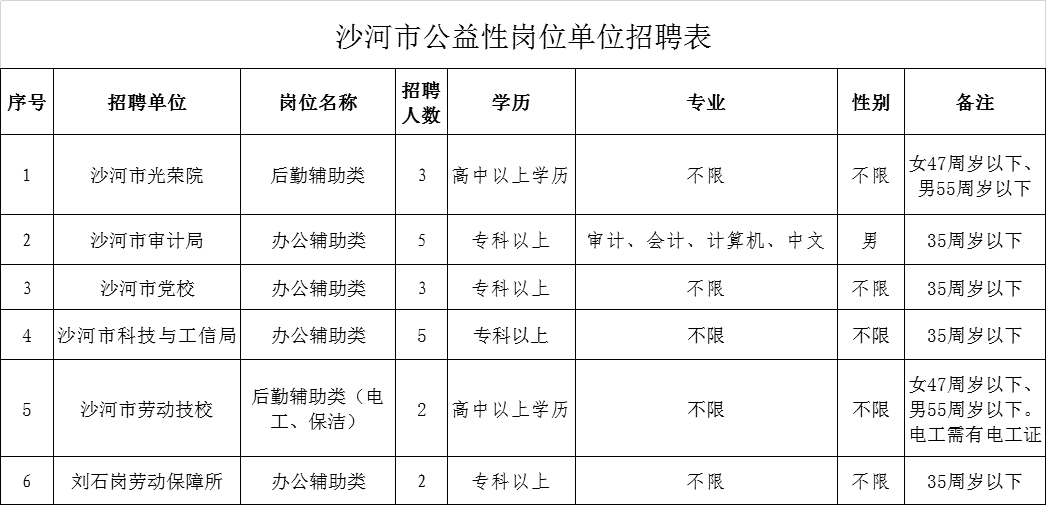 沙河市公益性岗位单位招聘表

| 序号 | 招聘单位 | 岗位名称 | 招聘人数 | 学历 | 专业 | 性别 | 备注 |
|---|---|---|---|---|---|---|---|
| 1 | 沙河市光荣院 | 后勤辅助类 | 3 | 高中以上学历 | 不限 | 不限 | 女47周岁以下、男55周岁以下 |
| 2 | 沙河市审计局 | 办公辅助类 | 5 | 专科以上 | 审计、会计、计算机、中文 | 男 | 35周岁以下 |
| 3 | 沙河市党校 | 办公辅助类 | 3 | 专科以上 | 不限 | 不限 | 35周岁以下 |
| 4 | 沙河市科技与工信局 | 办公辅助类 | 5 | 专科以上 | 不限 | 不限 | 35周岁以下 |
| 5 | 沙河市劳动技校 | 后勤辅助类（电工、保洁） | 2 | 高中以上学历 | 不限 | 不限 | 女47周岁以下、男55周岁以下。电工需有电工证 |
| 6 | 刘石岗劳动保障所 | 办公辅助类 | 2 | 专科以上 | 不限 | 不限 | 35周岁以下 |